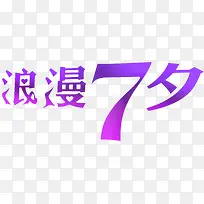 浪漫7夕